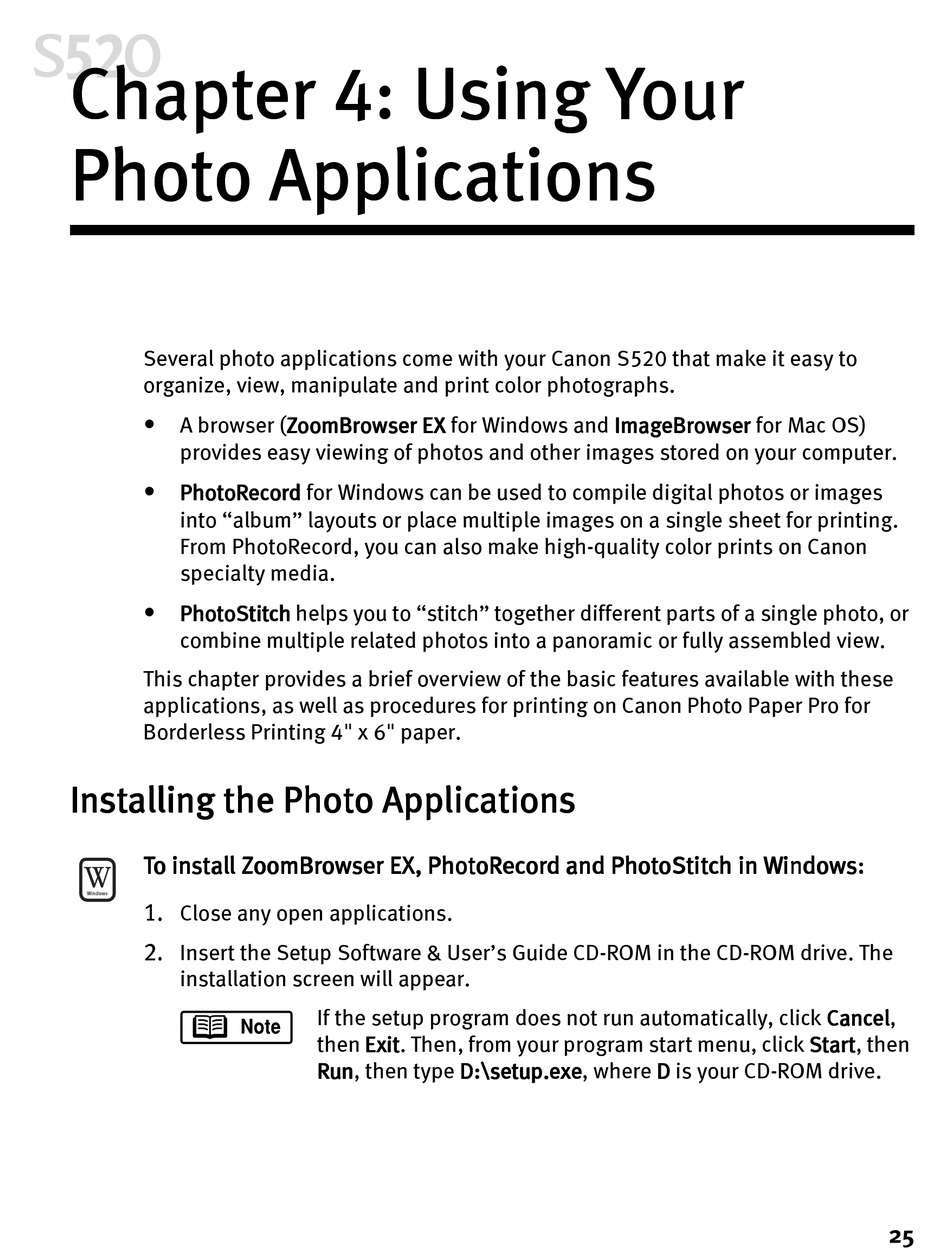 S520

Chapter 4: Using Your Photo Applications

Several photo applications come with your Canon S520 that make it easy to organize, view, manipulate and print color photographs.

• A browser (ZoomBrowser EX for Windows and ImageBrowser for Mac OS) provides easy viewing of photos and other images stored on your computer.

• PhotoRecord for Windows can be used to compile digital photos or images into “album” layouts or place multiple images on a single sheet for printing. From PhotoRecord, you can also make high-quality color prints on Canon specialty media.

• PhotoStitch helps you to “stitch” together different parts of a single photo, or combine multiple related photos into a panoramic or fully assembled view.

This chapter provides a brief overview of the basic features available with these applications, as well as procedures for printing on Canon Photo Paper Pro for Borderless Printing 4" x 6" paper.

Installing the Photo Applications

W Windows

To install ZoomBrowser EX, PhotoRecord and PhotoStitch in Windows:

1. Close any open applications.

2. Insert the Setup Software & User’s Guide CD-ROM in the CD-ROM drive. The installation screen will appear.

Note

If the setup program does not run automatically, click Cancel, then Exit. Then, from your program start menu, click Start, then Run, then type D:\setup.exe, where D is your CD-ROM drive.

25